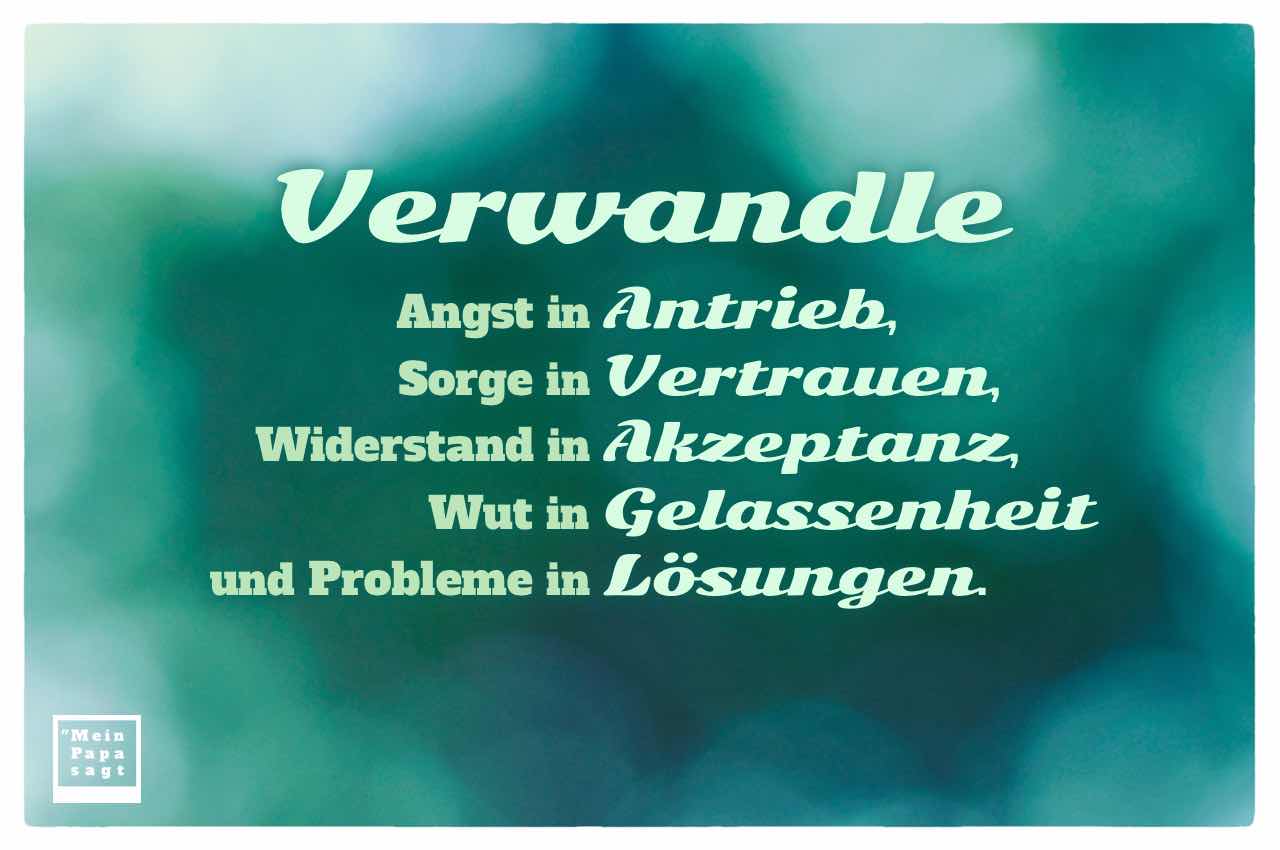 Verwandle

Angst in Antrieb,
Sorge in Vertrauen,
Widerstand in Akzeptanz,
Wut in Gelassenheit
und Probleme in Lösungen.

"Mein Papa sagt